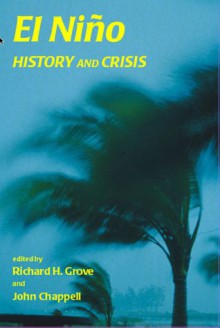 El Niño
HISTORY AND CRISIS

edited by
Richard H. Grove
and
John Chappell